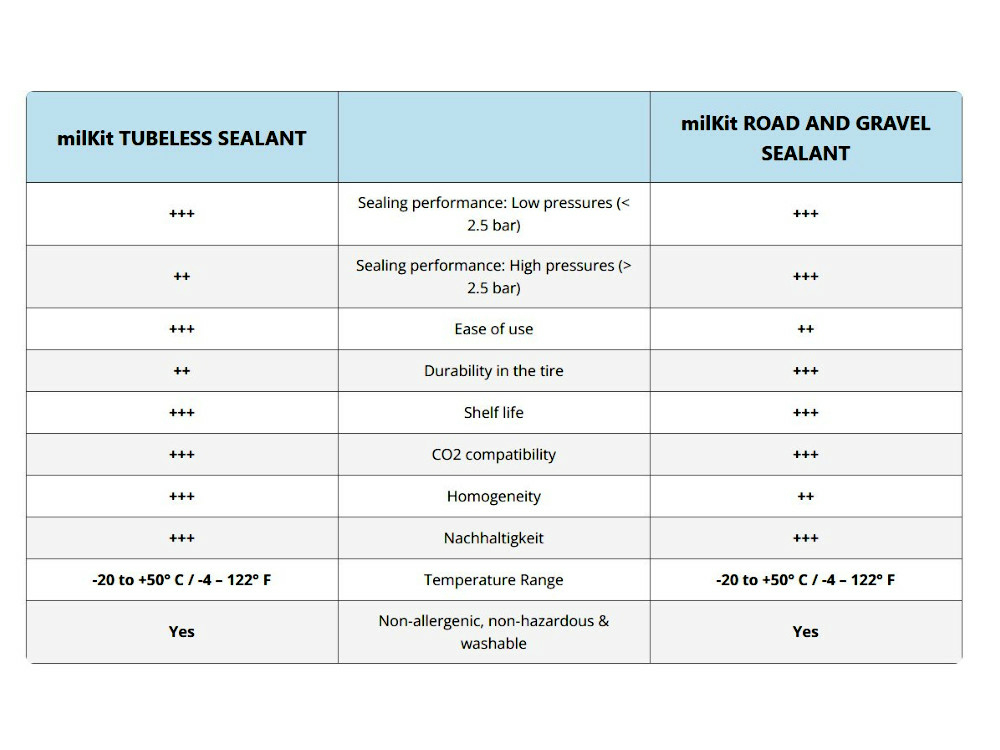 | milKit TUBELESS SEALANT | | milKit ROAD AND GRAVEL SEALANT |
|---|---|---|
| +++ | Sealing performance: Low pressures (< 2.5 bar) | +++ |
| ++ | Sealing performance: High pressures (> 2.5 bar) | +++ |
| +++ | Ease of use | ++ |
| ++ | Durability in the tire | +++ |
| +++ | Shelf life | +++ |
| +++ | CO2 compatibility | +++ |
| +++ | Homogeneity | ++ |
| +++ | Nachhaltigkeit | +++ |
| -20 to +50° C / -4 – 122° F | Temperature Range | -20 to +50° C / -4 – 122° F |
| Yes | Non-allergenic, non-hazardous & washable | Yes |